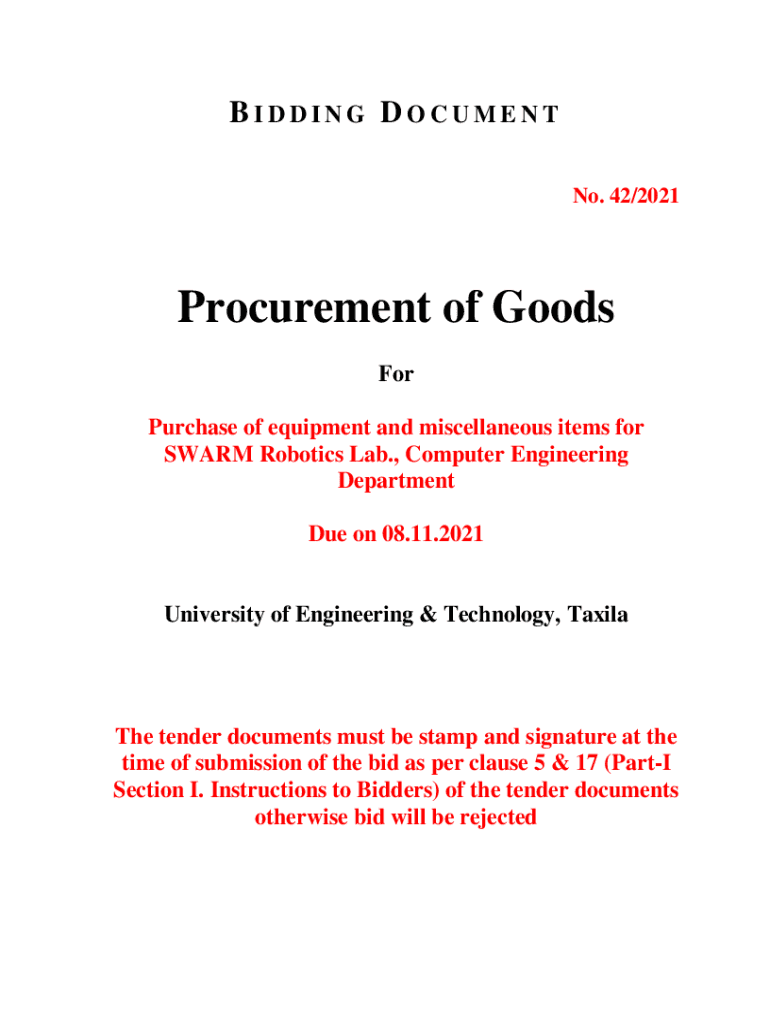 BIDDING DOCUMENT

No. 42/2021

Procurement of Goods

For

Purchase of equipment and miscellaneous items for SWARM Robotics Lab., Computer Engineering Department

Due on 08.11.2021

University of Engineering & Technology, Taxila

The tender documents must be stamp and signature at the time of submission of the bid as per clause 5 & 17 (Part-I Section I. Instructions to Bidders) of the tender documents otherwise bid will be rejected